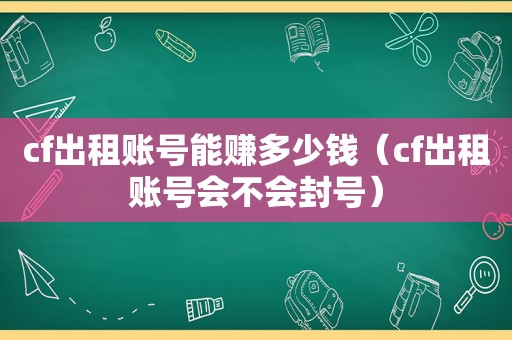 cf出租账号能赚多少钱（cf出租账号会不会封号）